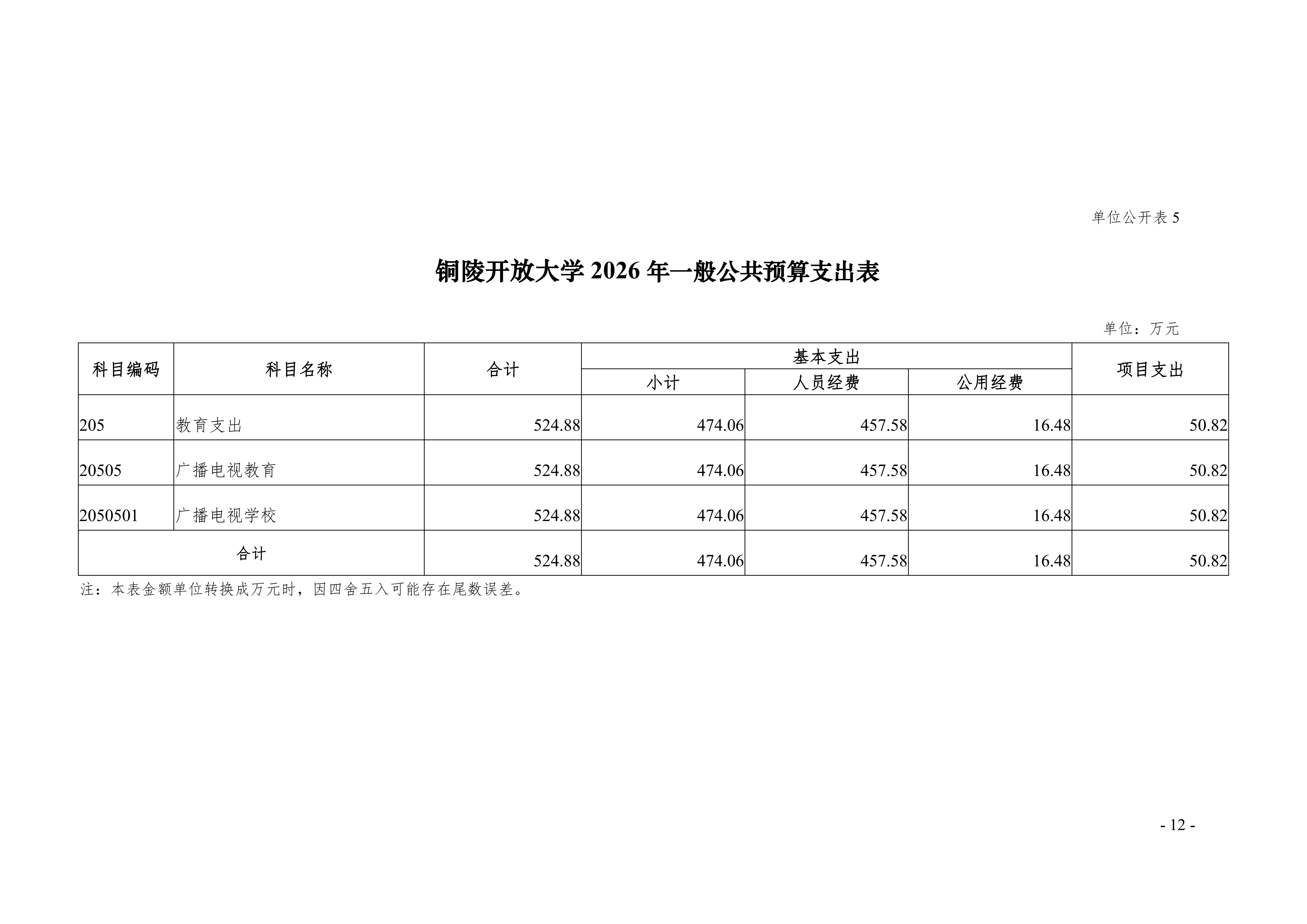 单位公开表 5

铜陵开放大学 2026 年一般公共预算支出表

单位：万元

| 科目编码 | 科目名称 | 合计 | 基本支出 小计 | 基本支出 人员经费 | 基本支出 公用经费 | 项目支出 |
|---|---|---|---|---|---|---|
| 205 | 教育支出 | 524.88 | 474.06 | 457.58 | 16.48 | 50.82 |
| 20505 | 广播电视教育 | 524.88 | 474.06 | 457.58 | 16.48 | 50.82 |
| 2050501 | 广播电视学校 | 524.88 | 474.06 | 457.58 | 16.48 | 50.82 |
| 合计 | | 524.88 | 474.06 | 457.58 | 16.48 | 50.82 |

注：本表金额单位转换成万元时，因四舍五入可能存在尾数误差。

- 12 -